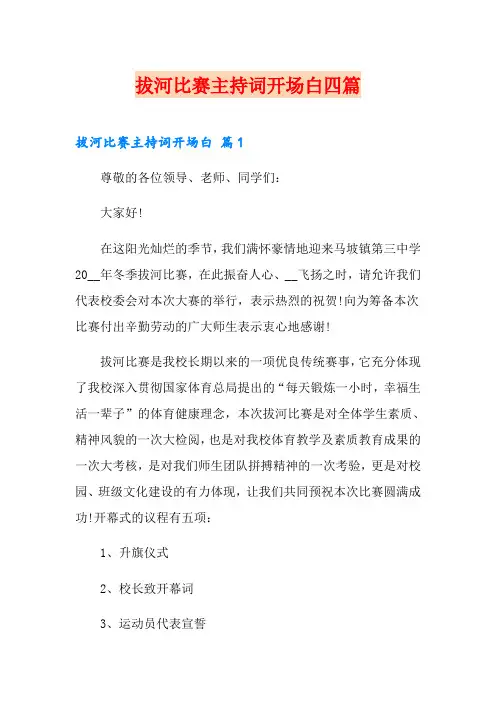 拔河比赛主持词开场白四篇

拔河比赛主持词开场白 篇1

尊敬的各位领导、老师、同学们：

大家好!

在这阳光灿烂的季节，我们满怀豪情地迎来马坡镇第三中学20__年冬季拔河比赛，在此振奋人心、__飞扬之时，请允许我们代表校委会对本次大赛的举行，表示热烈的祝贺!向为筹备本次比赛付出辛勤劳动的广大师生表示衷心地感谢!

拔河比赛是我校长期以来的一项优良传统赛事，它充分体现了我校深入贯彻国家体育总局提出的“每天锻炼一小时，幸福生活一辈子”的体育健康理念，本次拔河比赛是对全体学生素质、精神风貌的一次大检阅，也是对我校体育教学及素质教育成果的一次大考核，是对我们师生团队拼搏精神的一次考验，更是对校园、班级文化建设的有力体现，让我们共同预祝本次比赛圆满成功!开幕式的议程有五项：

1、升旗仪式

2、校长致开幕词

3、运动员代表宣誓